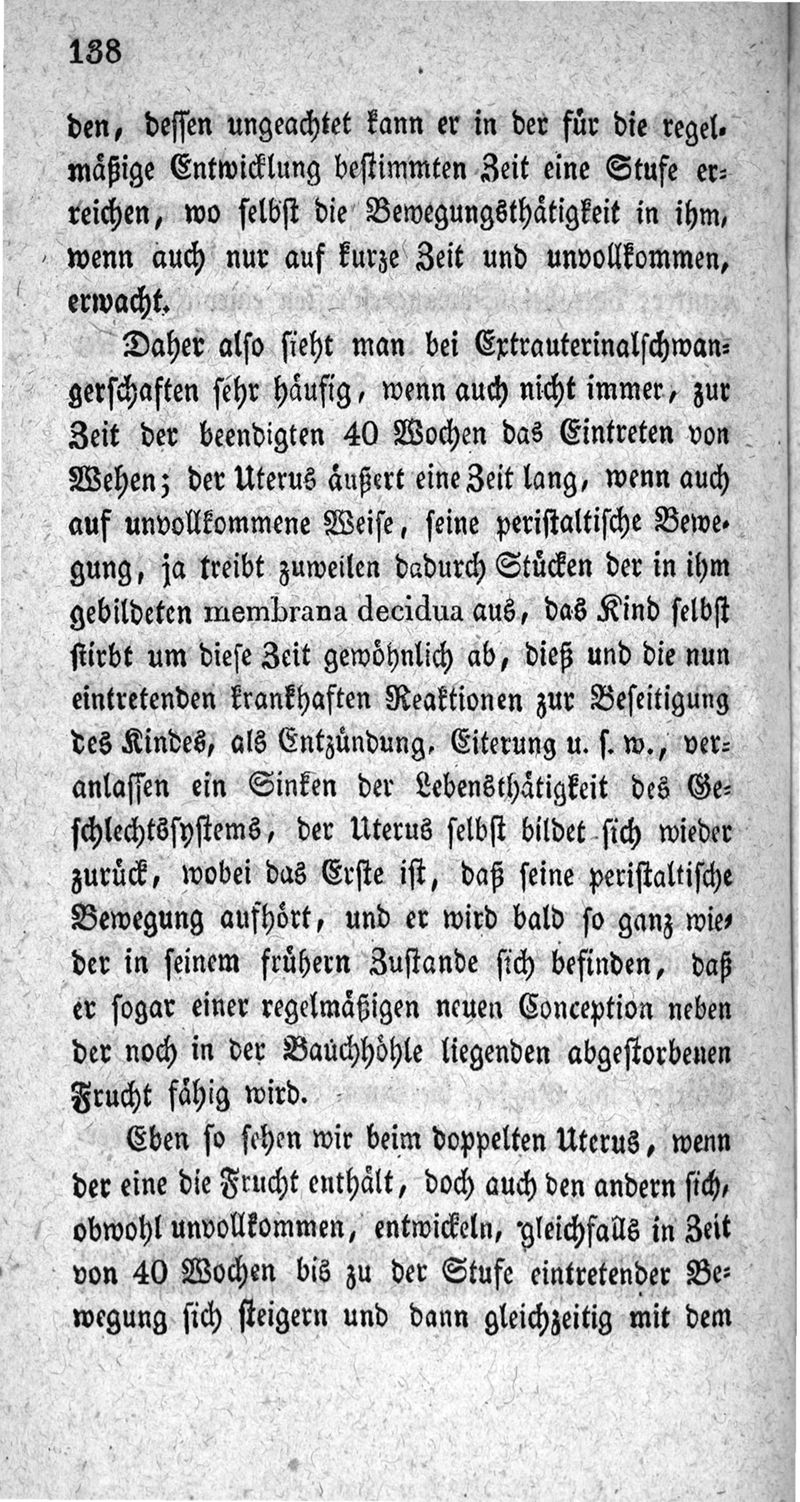 138

den, dessen ungeachtet kann er in der für die regelmäßige Entwicklung bestimmten Zeit eine Stufe erreichen, wo selbst die Bewegungsthätigkeit in ihm, wenn auch nur auf kurze Zeit und unvollkommen, erwacht.

Daher also sieht man bei Extrauterinalschwangerschaften sehr häufig, wenn auch nicht immer, zur Zeit der beendigten 40 Wochen das Eintreten von Wehen; der Uterus äußert eine Zeit lang, wenn auch auf unvollkommene Weise, seine peristaltische Bewegung, ja treibt zuweilen dadurch Stücken der in ihm gebildeten membrana decidua aus, das Kind selbst stirbt um diese Zeit gewöhnlich ab, dieß und die nun eintretenden krankhaften Reaktionen zur Beseitigung des Kindes, als Entzündung, Eiterung u. s. w., veranlassen ein Sinken der Lebensthätigkeit des Geschlechtssystems, der Uterus selbst bildet sich wieder zurück, wobei das Erste ist, daß seine peristaltische Bewegung aufhört, und er wird bald so ganz wieder in seinem frühern Zustande sich befinden, daß er sogar einer regelmäßigen neuen Conception neben der noch in der Bauchhöhle liegenden abgestorbenen Frucht fähig wird.

Eben so sehen wir beim doppelten Uterus, wenn der eine die Frucht enthält, doch auch den andern sich, obwohl unvollkommen, entwickeln, gleichfalls in Zeit von 40 Wochen bis zu der Stufe eintretender Bewegung sich steigern und dann gleichzeitig mit dem